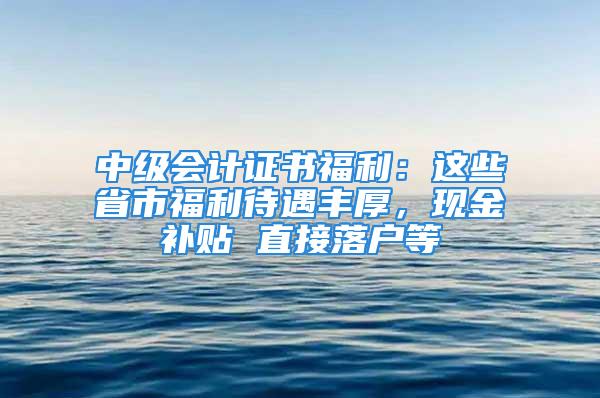 中级会计证书福利：这些省市福利待遇丰厚，现金补贴 直接落户等